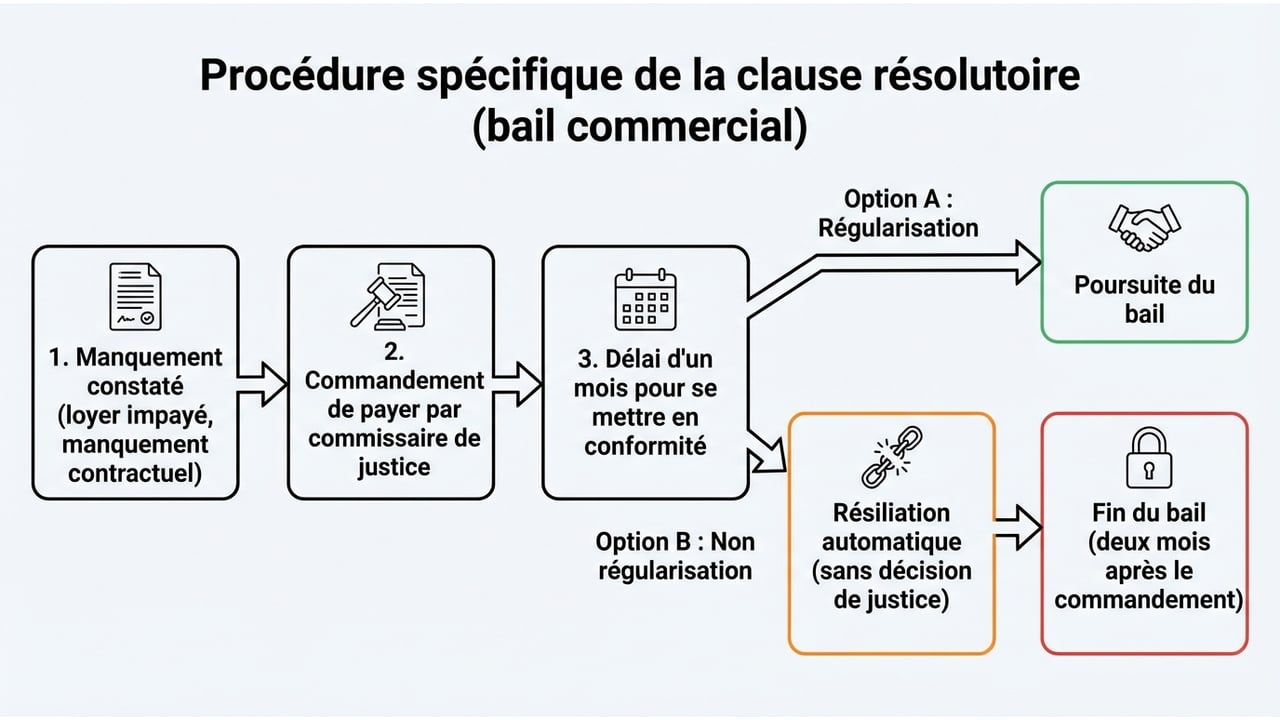 Procédure spécifique de la clause résolutoire (bail commercial)

1. Manquement constaté (loyer impayé, manquement contractuel)

2. Commandement de payer par commissaire de justice

3. Délai d'un mois pour se mettre en conformité

Option A : Régularisation

Poursuite du bail

Option B : Non régularisation

Résiliation automatique (sans décision de justice)

Fin du bail (deux mois après le commandement)